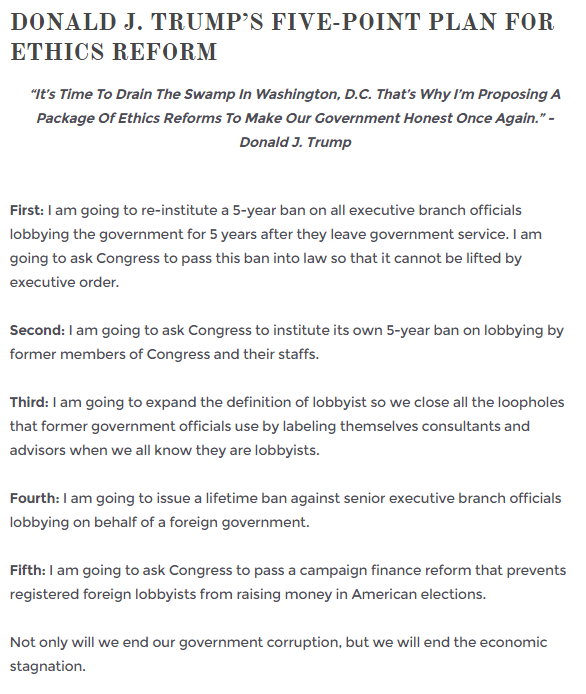 DONALD J. TRUMP'S FIVE-POINT PLAN FOR ETHICS REFORM

"It's Time To Drain The Swamp In Washington, D.C. That's Why I'm Proposing A Package Of Ethics Reforms To Make Our Government Honest Once Again." - Donald J. Trump

First: I am going to re-institute a 5-year ban on all executive branch officials lobbying the government for 5 years after they leave government service. I am going to ask Congress to pass this ban into law so that it cannot be lifted by executive order.

Second: I am going to ask Congress to institute its own 5-year ban on lobbying by former members of Congress and their staffs.

Third: I am going to expand the definition of lobbyist so we close all the loopholes that former government officials use by labeling themselves consultants and advisors when we all know they are lobbyists.

Fourth: I am going to issue a lifetime ban against senior executive branch officials lobbying on behalf of a foreign government.

Fifth: I am going to ask Congress to pass a campaign finance reform that prevents registered foreign lobbyists from raising money in American elections.

Not only will we end our government corruption, but we will end the economic stagnation.